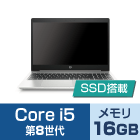 SSD搭載

Core i5
第8世代

メモリ
16GB